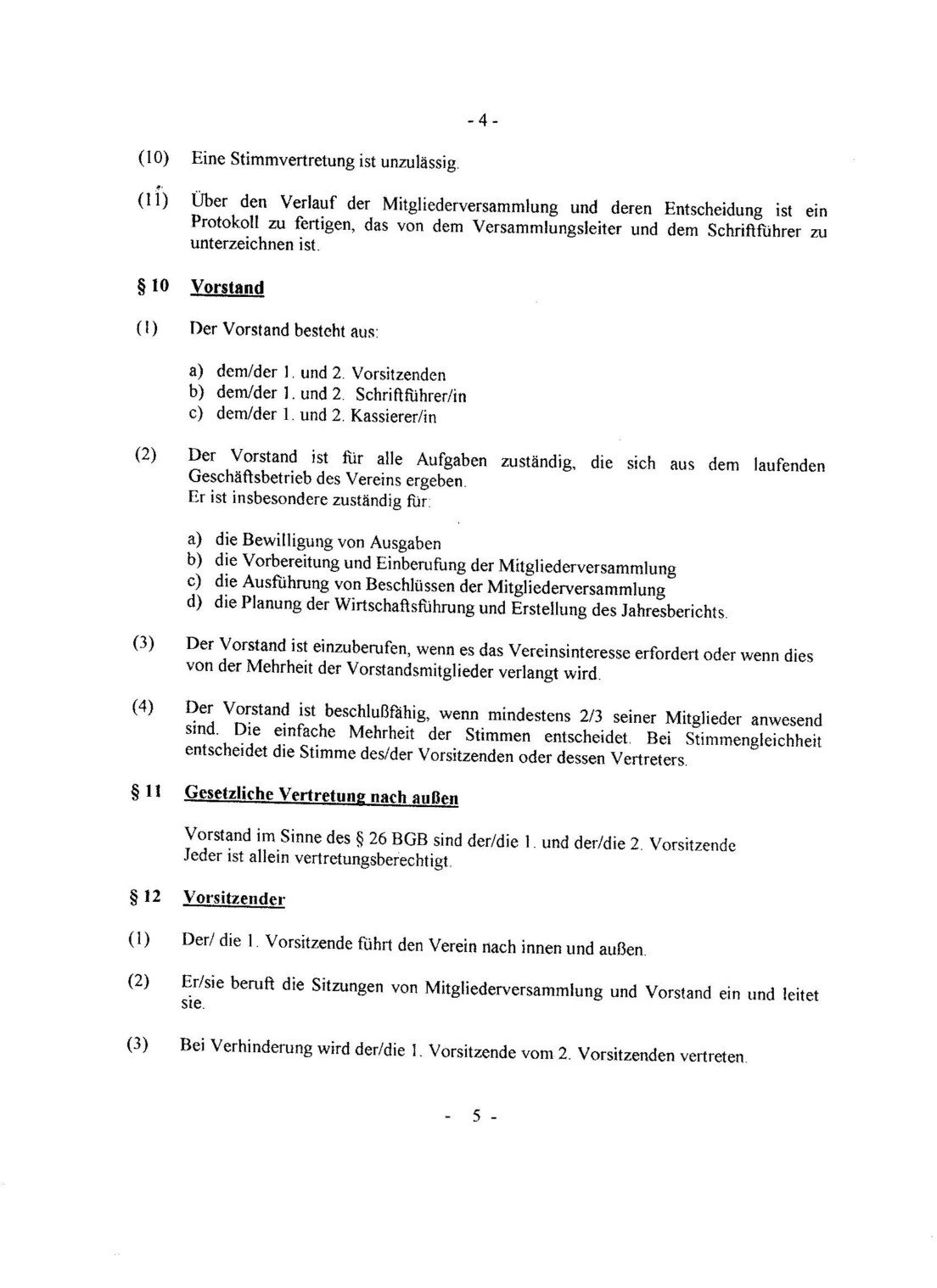 - 4 -

(10) Eine Stimmvertretung ist unzulässig.

(11) Über den Verlauf der Mitgliederversammlung und deren Entscheidung ist ein Protokoll zu fertigen, das von dem Versammlungsleiter und dem Schriftführer zu unterzeichnen ist.

§ 10 Vorstand

(1) Der Vorstand besteht aus:

a) dem/der 1. und 2. Vorsitzenden
b) dem/der 1. und 2. Schriftführer/in
c) dem/der 1. und 2. Kassierer/in

(2) Der Vorstand ist für alle Aufgaben zuständig, die sich aus dem laufenden Geschäftsbetrieb des Vereins ergeben.
Er ist insbesondere zuständig für:

a) die Bewilligung von Ausgaben
b) die Vorbereitung und Einberufung der Mitgliederversammlung
c) die Ausführung von Beschlüssen der Mitgliederversammlung
d) die Planung der Wirtschaftsführung und Erstellung des Jahresberichts.

(3) Der Vorstand ist einzuberufen, wenn es das Vereinsinteresse erfordert oder wenn dies von der Mehrheit der Vorstandsmitglieder verlangt wird.

(4) Der Vorstand ist beschlußfähig, wenn mindestens 2/3 seiner Mitglieder anwesend sind. Die einfache Mehrheit der Stimmen entscheidet. Bei Stimmengleichheit entscheidet die Stimme des/der Vorsitzenden oder dessen Vertreters.

§ 11 Gesetzliche Vertretung nach außen

Vorstand im Sinne des § 26 BGB sind der/die 1. und der/die 2. Vorsitzende
Jeder ist allein vertretungsberechtigt.

§ 12 Vorsitzender

(1) Der/ die 1. Vorsitzende führt den Verein nach innen und außen.

(2) Er/sie beruft die Sitzungen von Mitgliederversammlung und Vorstand ein und leitet sie.

(3) Bei Verhinderung wird der/die 1. Vorsitzende vom 2. Vorsitzenden vertreten.

- 5 -